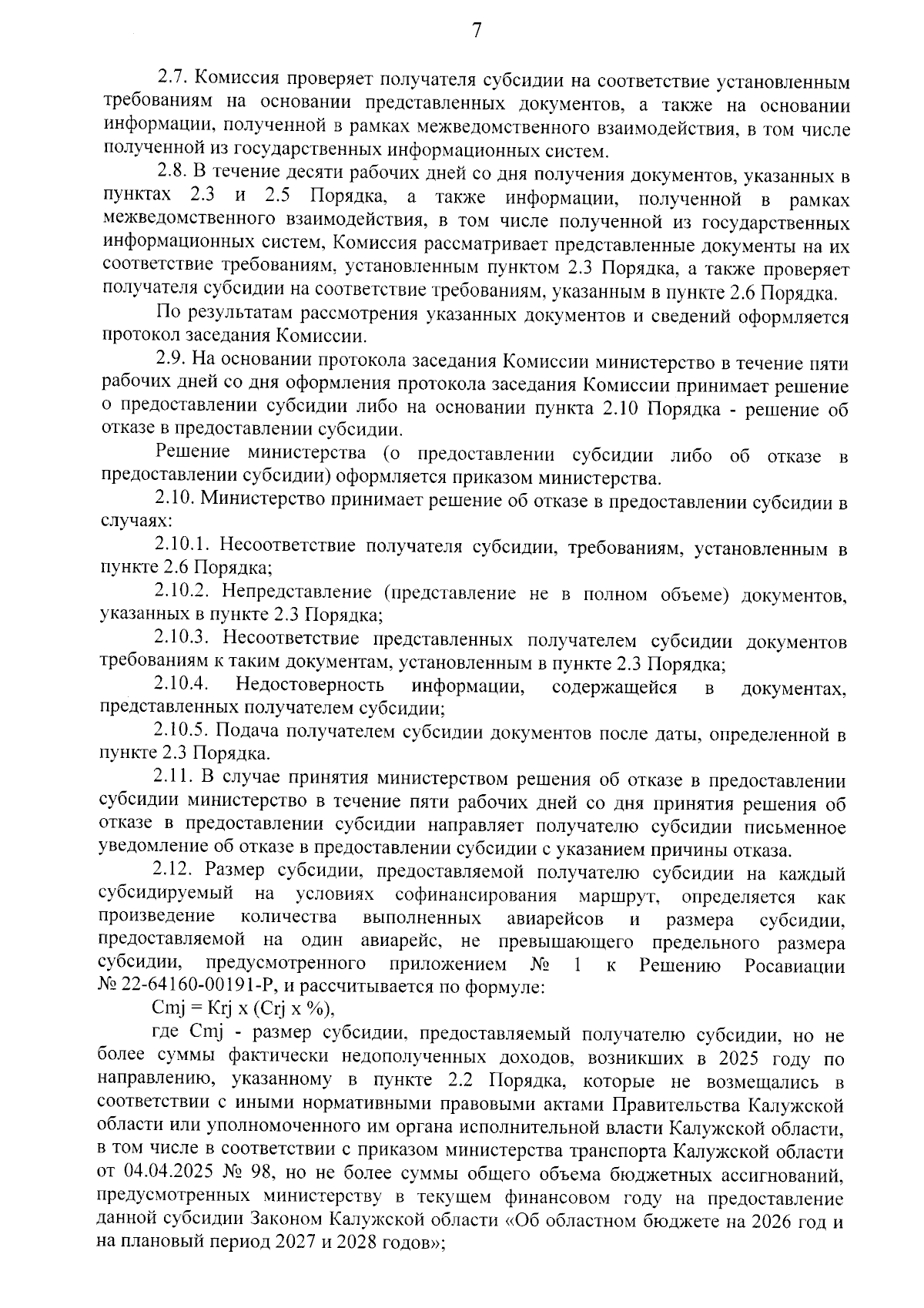 7

2.7. Комиссия проверяет получателя субсидии на соответствие установленным требованиям на основании представленных документов, а также на основании информации, полученной в рамках межведомственного взаимодействия, в том числе полученной из государственных информационных систем.

2.8. В течение десяти рабочих дней со дня получения документов, указанных в пунктах 2.3 и 2.5 Порядка, а также информации, полученной в рамках межведомственного взаимодействия, в том числе полученной из государственных информационных систем, Комиссия рассматривает представленные документы на их соответствие требованиям, установленным пунктом 2.3 Порядка, а также проверяет получателя субсидии на соответствие требованиям, указанным в пункте 2.6 Порядка.

По результатам рассмотрения указанных документов и сведений оформляется протокол заседания Комиссии.

2.9. На основании протокола заседания Комиссии министерство в течение пяти рабочих дней со дня оформления протокола заседания Комиссии принимает решение о предоставлении субсидии либо на основании пункта 2.10 Порядка - решение об отказе в предоставлении субсидии.

Решение министерства (о предоставлении субсидии либо об отказе в предоставлении субсидии) оформляется приказом министерства.

2.10. Министерство принимает решение об отказе в предоставлении субсидии в случаях:

2.10.1. Несоответствие получателя субсидии, требованиям, установленным в пункте 2.6 Порядка;

2.10.2. Непредставление (представление не в полном объеме) документов, указанных в пункте 2.3 Порядка;

2.10.3. Несоответствие представленных получателем субсидии документов требованиям к таким документам, установленным в пункте 2.3 Порядка;

2.10.4. Недостоверность информации, содержащейся в документах, представленных получателем субсидии;

2.10.5. Подача получателем субсидии документов после даты, определенной в пункте 2.3 Порядка.

2.11. В случае принятия министерством решения об отказе в предоставлении субсидии министерство в течение пяти рабочих дней со дня принятия решения об отказе в предоставлении субсидии направляет получателю субсидии письменное уведомление об отказе в предоставлении субсидии с указанием причины отказа.

2.12. Размер субсидии, предоставляемой получателю субсидии на каждый субсидируемый на условиях софинансирования маршрут, определяется как произведение количества выполненных авиарейсов и размера субсидии, предоставляемой на один авиарейс, не превышающего предельного размера субсидии, предусмотренного приложением № 1 к Решению Росавиации № 22-64160-00191-Р, и рассчитывается по формуле:

Cmj = Krj x (Crj x %),

где Cmj - размер субсидии, предоставляемый получателю субсидии, но не более суммы фактически недополученных доходов, возникших в 2025 году по направлению, указанному в пункте 2.2 Порядка, которые не возмещались в соответствии с иными нормативными правовыми актами Правительства Калужской области или уполномоченного им органа исполнительной власти Калужской области, в том числе в соответствии с приказом министерства транспорта Калужской области от 04.04.2025 № 98, но не более суммы общего объема бюджетных ассигнований, предусмотренных министерству в текущем финансовом году на предоставление данной субсидии Законом Калужской области «Об областном бюджете на 2026 год и на плановый период 2027 и 2028 годов»;